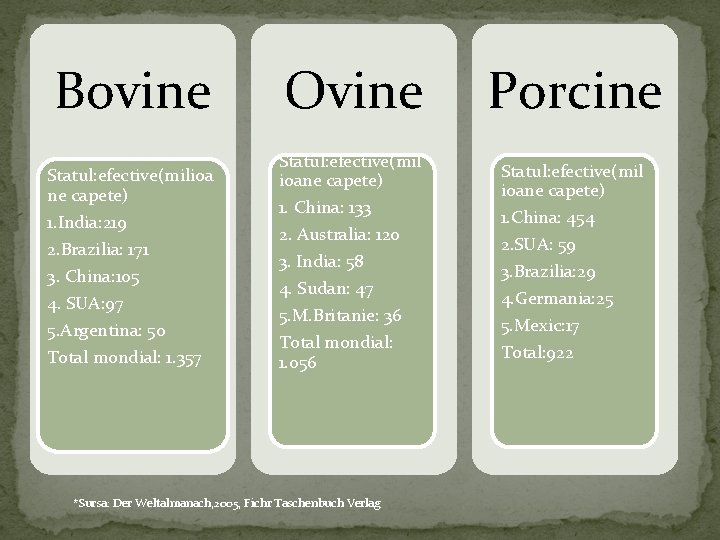 Bovine

Statul:efective(milioane capete)
1.India:219
2.Brazilia: 171
3. China:105
4. SUA:97
5.Argentina: 50
Total mondial: 1.357

Ovine

Statul:efective(milioane capete)
1. China: 133
2. Australia: 120
3. India: 58
4. Sudan: 47
5.M.Britanie: 36
Total mondial: 1.056

Porcine

Statul:efective(milioane capete)
1.China: 454
2.SUA: 59
3.Brazilia:29
4.Germania:25
5.Mexic:17
Total:922

*Sursa: Der Weltalmanach,2005, Fichr Taschenbuch Verlag